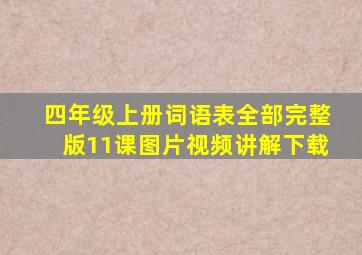 四年级上册词语表全部完整版11课图片视频讲解下载